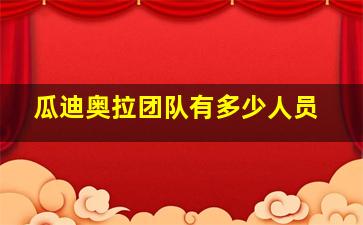 瓜迪奥拉团队有多少人员